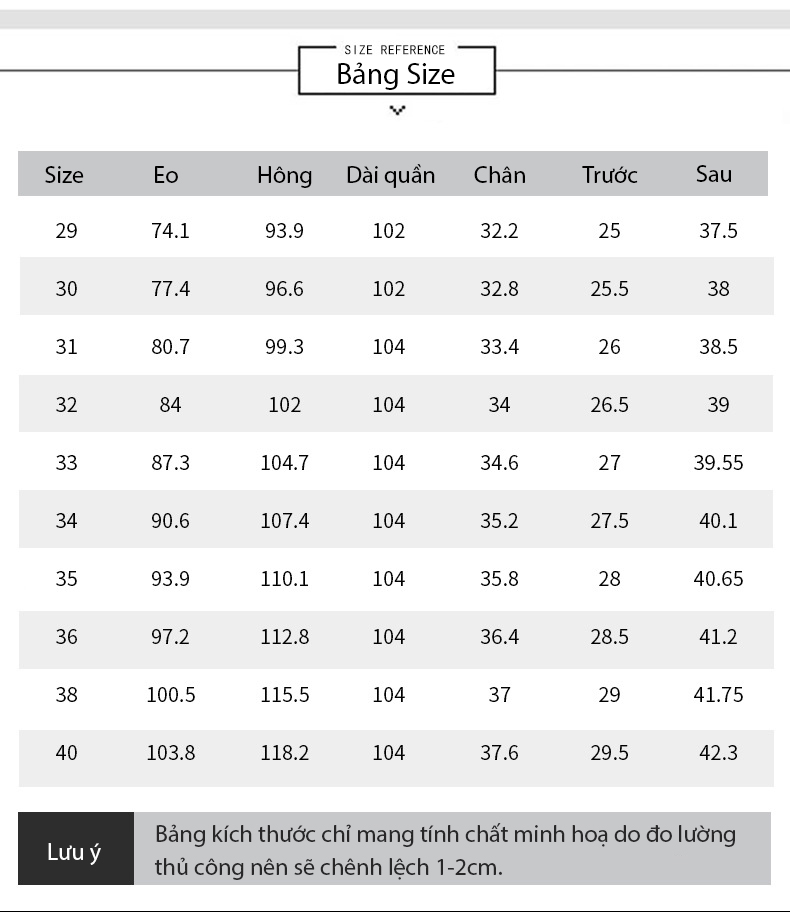 SIZE REFERENCE
Bảng Size

| Size | Eo | Hông | Dài quần | Chân | Trước | Sau |
|---|---|---|---|---|---|---|
| 29 | 74.1 | 93.9 | 102 | 32.2 | 25 | 37.5 |
| 30 | 77.4 | 96.6 | 102 | 32.8 | 25.5 | 38 |
| 31 | 80.7 | 99.3 | 104 | 33.4 | 26 | 38.5 |
| 32 | 84 | 102 | 104 | 34 | 26.5 | 39 |
| 33 | 87.3 | 104.7 | 104 | 34.6 | 27 | 39.55 |
| 34 | 90.6 | 107.4 | 104 | 35.2 | 27.5 | 40.1 |
| 35 | 93.9 | 110.1 | 104 | 35.8 | 28 | 40.65 |
| 36 | 97.2 | 112.8 | 104 | 36.4 | 28.5 | 41.2 |
| 38 | 100.5 | 115.5 | 104 | 37 | 29 | 41.75 |
| 40 | 103.8 | 118.2 | 104 | 37.6 | 29.5 | 42.3 |

Lưu ý
Bảng kích thước chỉ mang tính chất minh hoạ do đo lường thủ công nên sẽ chênh lệch 1-2cm.